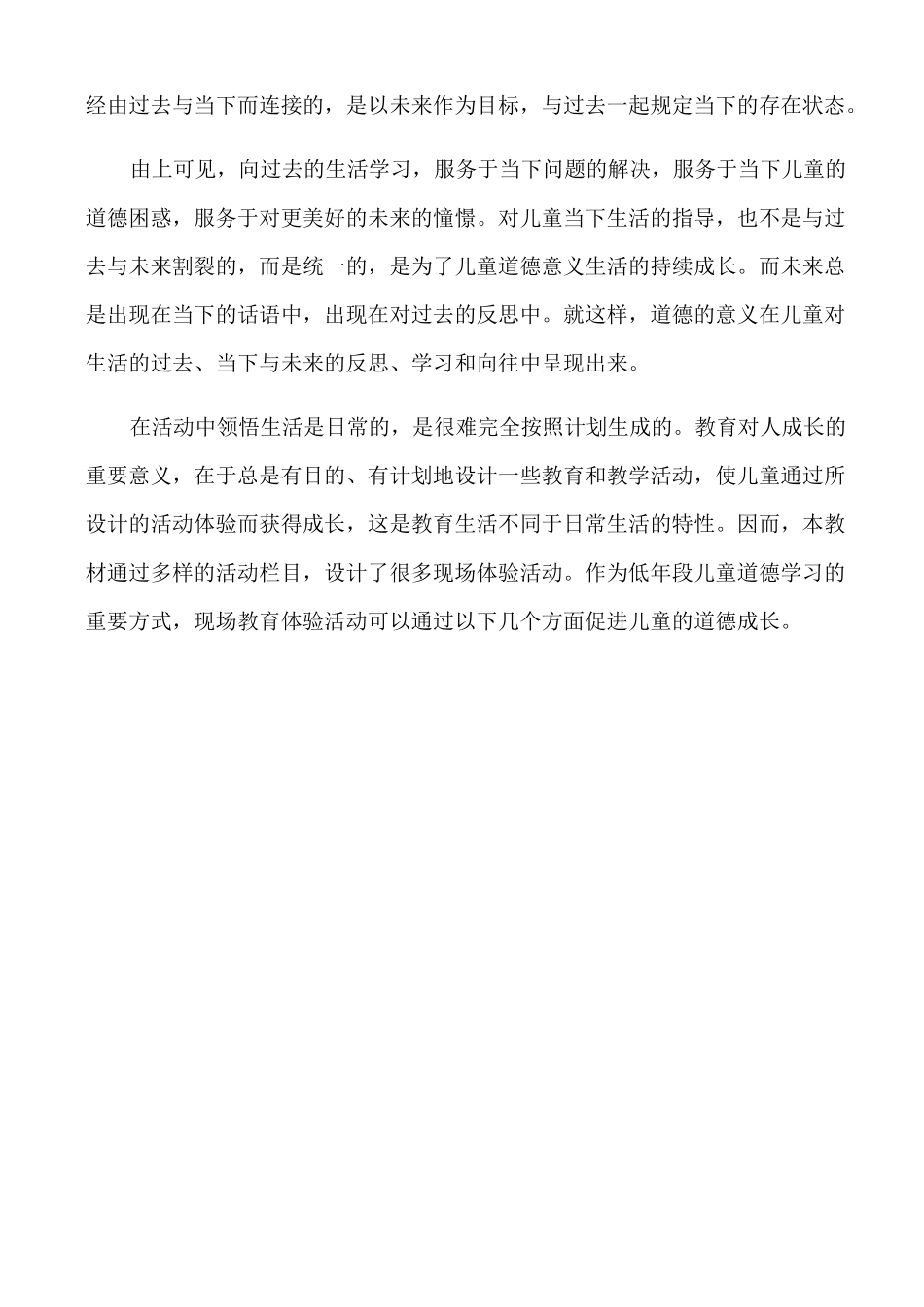 经由过去与当下而连接的，是以未来作为目标，与过去一起规定当下的存在状态。

由上可见，向过去的生活学习，服务于当下问题的解决，服务于当下儿童的道德困惑，服务于对更美好的未来的憧憬。对儿童当下生活的指导，也不是与过去与未来割裂的，而是统一的，是为了儿童道德意义生活的持续成长。而未来总是出现在当下的话语中，出现在对过去的反思中。就这样，道德的意义在儿童对生活的过去、当下与未来的反思、学习和向往中呈现出来。

在活动中领悟生活是日常的，是很难完全按照计划生成的。教育对人成长的重要意义，在于总是有目的、有计划地设计一些教育和教学活动，使儿童通过所设计的活动体验而获得成长，这是教育生活不同于日常生活的特性。因而，本教材通过多样的活动栏目，设计了很多现场体验活动。作为低年段儿童道德学习的重要方式，现场教育体验活动可以通过以下几个方面促进儿童的道德成长。